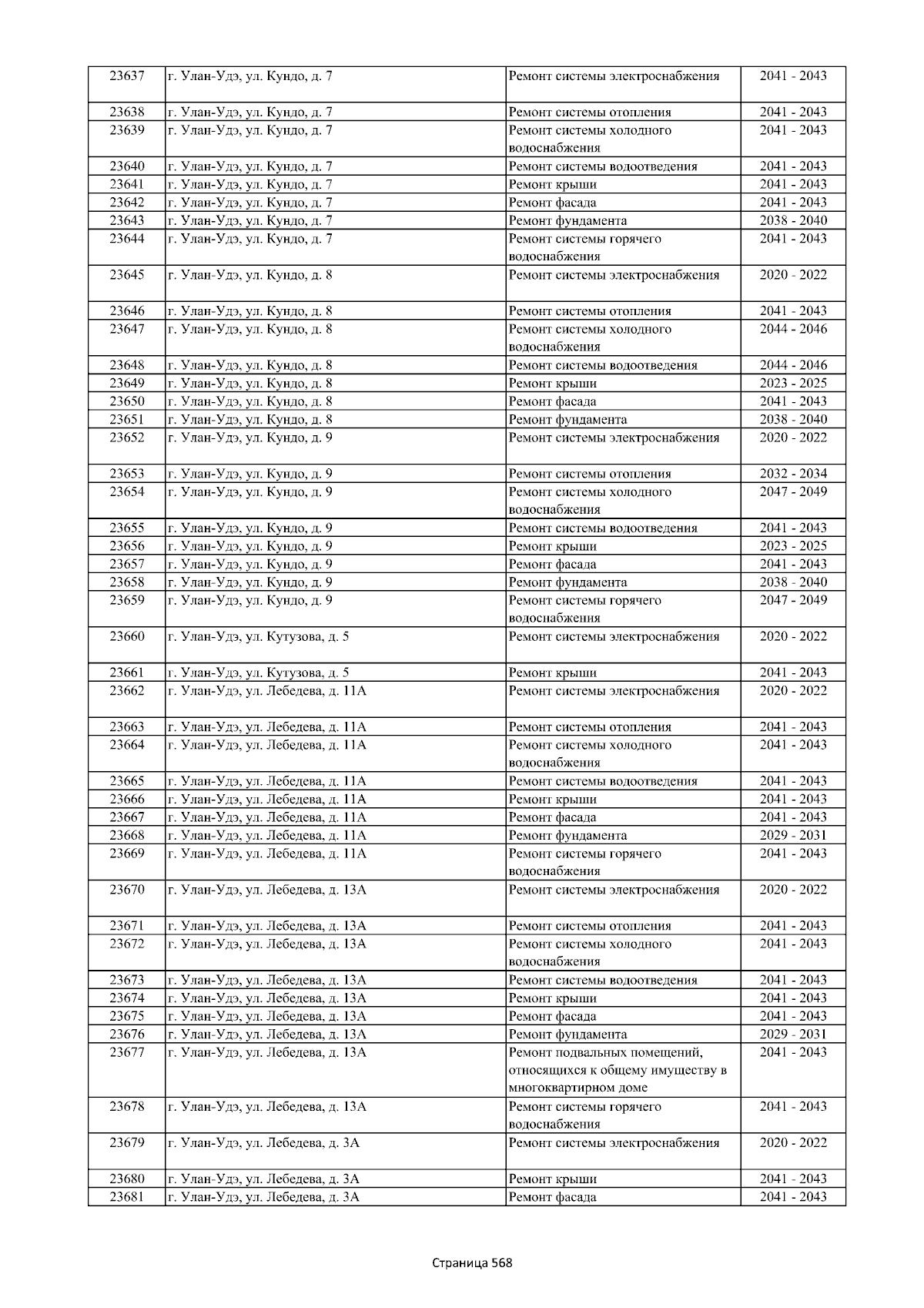 | 23637 | г. Улан-Удэ, ул. Кундо, д. 7 | Ремонт системы электроснабжения | 2041 - 2043 |
|---|---|---|---|
| 23638 | г. Улан-Удэ, ул. Кундо, д. 7 | Ремонт системы отопления | 2041 - 2043 |
| 23639 | г. Улан-Удэ, ул. Кундо, д. 7 | Ремонт системы холодного водоснабжения | 2041 - 2043 |
| 23640 | г. Улан-Удэ, ул. Кундо, д. 7 | Ремонт системы водоотведения | 2041 - 2043 |
| 23641 | г. Улан-Удэ, ул. Кундо, д. 7 | Ремонт крыши | 2041 - 2043 |
| 23642 | г. Улан-Удэ, ул. Кундо, д. 7 | Ремонт фасада | 2041 - 2043 |
| 23643 | г. Улан-Удэ, ул. Кундо, д. 7 | Ремонт фундамента | 2038 - 2040 |
| 23644 | г. Улан-Удэ, ул. Кундо, д. 7 | Ремонт системы горячего водоснабжения | 2041 - 2043 |
| 23645 | г. Улан-Удэ, ул. Кундо, д. 8 | Ремонт системы электроснабжения | 2020 - 2022 |
| 23646 | г. Улан-Удэ, ул. Кундо, д. 8 | Ремонт системы отопления | 2041 - 2043 |
| 23647 | г. Улан-Удэ, ул. Кундо, д. 8 | Ремонт системы холодного водоснабжения | 2044 - 2046 |
| 23648 | г. Улан-Удэ, ул. Кундо, д. 8 | Ремонт системы водоотведения | 2044 - 2046 |
| 23649 | г. Улан-Удэ, ул. Кундо, д. 8 | Ремонт крыши | 2023 - 2025 |
| 23650 | г. Улан-Удэ, ул. Кундо, д. 8 | Ремонт фасада | 2041 - 2043 |
| 23651 | г. Улан-Удэ, ул. Кундо, д. 8 | Ремонт фундамента | 2038 - 2040 |
| 23652 | г. Улан-Удэ, ул. Кундо, д. 9 | Ремонт системы электроснабжения | 2020 - 2022 |
| 23653 | г. Улан-Удэ, ул. Кундо, д. 9 | Ремонт системы отопления | 2032 - 2034 |
| 23654 | г. Улан-Удэ, ул. Кундо, д. 9 | Ремонт системы холодного водоснабжения | 2047 - 2049 |
| 23655 | г. Улан-Удэ, ул. Кундо, д. 9 | Ремонт системы водоотведения | 2041 - 2043 |
| 23656 | г. Улан-Удэ, ул. Кундо, д. 9 | Ремонт крыши | 2023 - 2025 |
| 23657 | г. Улан-Удэ, ул. Кундо, д. 9 | Ремонт фасада | 2041 - 2043 |
| 23658 | г. Улан-Удэ, ул. Кундо, д. 9 | Ремонт фундамента | 2038 - 2040 |
| 23659 | г. Улан-Удэ, ул. Кундо, д. 9 | Ремонт системы горячего водоснабжения | 2047 - 2049 |
| 23660 | г. Улан-Удэ, ул. Кутузова, д. 5 | Ремонт системы электроснабжения | 2020 - 2022 |
| 23661 | г. Улан-Удэ, ул. Кутузова, д. 5 | Ремонт крыши | 2041 - 2043 |
| 23662 | г. Улан-Удэ, ул. Лебедева, д. 11А | Ремонт системы электроснабжения | 2020 - 2022 |
| 23663 | г. Улан-Удэ, ул. Лебедева, д. 11А | Ремонт системы отопления | 2041 - 2043 |
| 23664 | г. Улан-Удэ, ул. Лебедева, д. 11А | Ремонт системы холодного водоснабжения | 2041 - 2043 |
| 23665 | г. Улан-Удэ, ул. Лебедева, д. 11А | Ремонт системы водоотведения | 2041 - 2043 |
| 23666 | г. Улан-Удэ, ул. Лебедева, д. 11А | Ремонт крыши | 2041 - 2043 |
| 23667 | г. Улан-Удэ, ул. Лебедева, д. 11А | Ремонт фасада | 2041 - 2043 |
| 23668 | г. Улан-Удэ, ул. Лебедева, д. 11А | Ремонт фундамента | 2029 - 2031 |
| 23669 | г. Улан-Удэ, ул. Лебедева, д. 11А | Ремонт системы горячего водоснабжения | 2041 - 2043 |
| 23670 | г. Улан-Удэ, ул. Лебедева, д. 13А | Ремонт системы электроснабжения | 2020 - 2022 |
| 23671 | г. Улан-Удэ, ул. Лебедева, д. 13А | Ремонт системы отопления | 2041 - 2043 |
| 23672 | г. Улан-Удэ, ул. Лебедева, д. 13А | Ремонт системы холодного водоснабжения | 2041 - 2043 |
| 23673 | г. Улан-Удэ, ул. Лебедева, д. 13А | Ремонт системы водоотведения | 2041 - 2043 |
| 23674 | г. Улан-Удэ, ул. Лебедева, д. 13А | Ремонт крыши | 2041 - 2043 |
| 23675 | г. Улан-Удэ, ул. Лебедева, д. 13А | Ремонт фасада | 2041 - 2043 |
| 23676 | г. Улан-Удэ, ул. Лебедева, д. 13А | Ремонт фундамента | 2029 - 2031 |
| 23677 | г. Улан-Удэ, ул. Лебедева, д. 13А | Ремонт подвальных помещений, относящихся к общему имуществу в многоквартирном доме | 2041 - 2043 |
| 23678 | г. Улан-Удэ, ул. Лебедева, д. 13А | Ремонт системы горячего водоснабжения | 2041 - 2043 |
| 23679 | г. Улан-Удэ, ул. Лебедева, д. 3А | Ремонт системы электроснабжения | 2020 - 2022 |
| 23680 | г. Улан-Удэ, ул. Лебедева, д. 3А | Ремонт крыши | 2041 - 2043 |
| 23681 | г. Улан-Удэ, ул. Лебедева, д. 3А | Ремонт фасада | 2041 - 2043 |

Страница 568